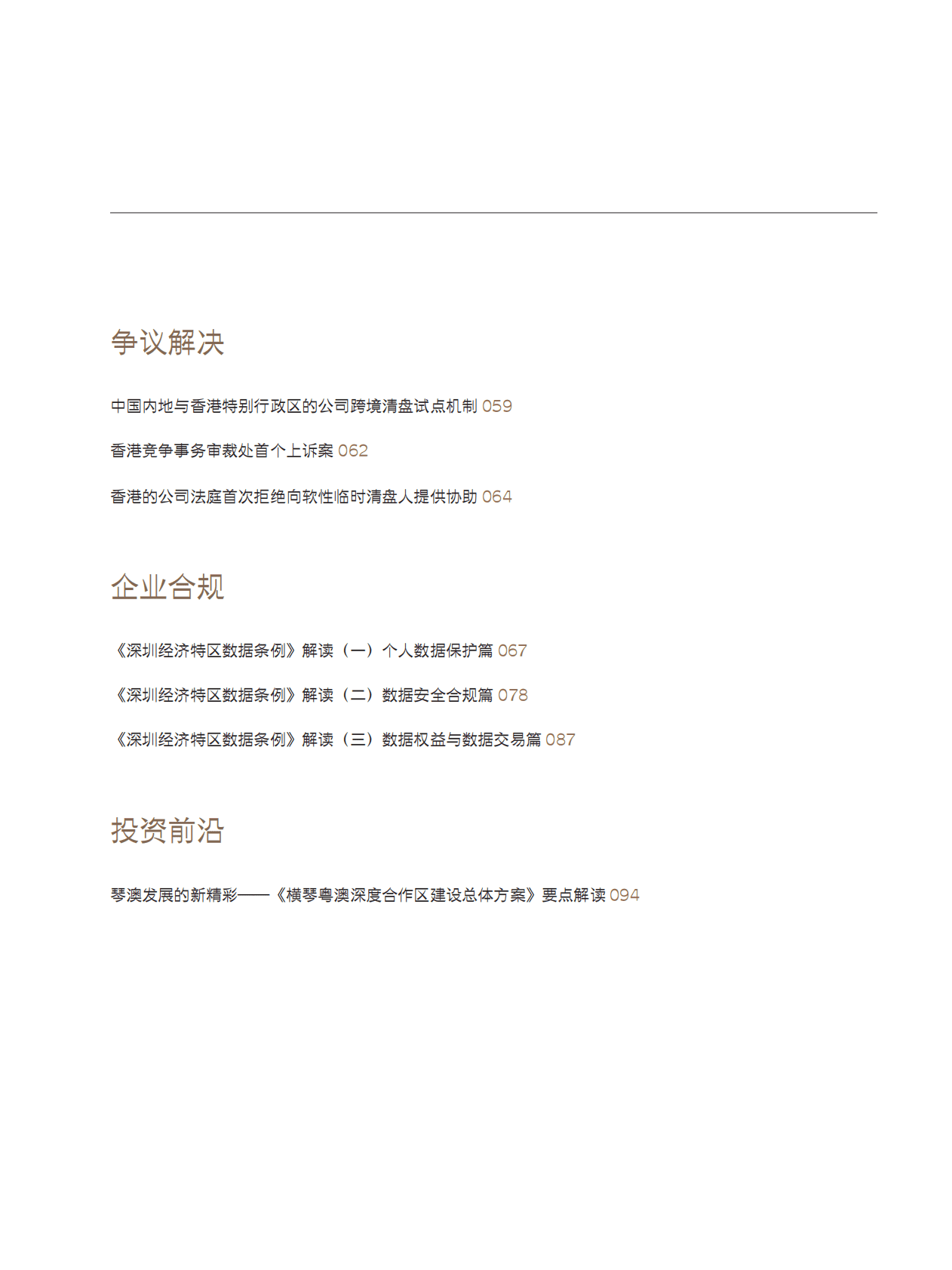 争议解决

中国内地与香港特别行政区的公司跨境清盘试点机制 059

香港竞争事务审裁处首个上诉案 062

香港的公司法庭首次拒绝向软性临时清盘人提供协助 064

企业合规

《深圳经济特区数据条例》解读（一）个人数据保护篇 067

《深圳经济特区数据条例》解读（二）数据安全合规篇 078

《深圳经济特区数据条例》解读（三）数据权益与数据交易篇 087

投资前沿

琴澳发展的新精彩——《横琴粤澳深度合作区建设总体方案》要点解读 094